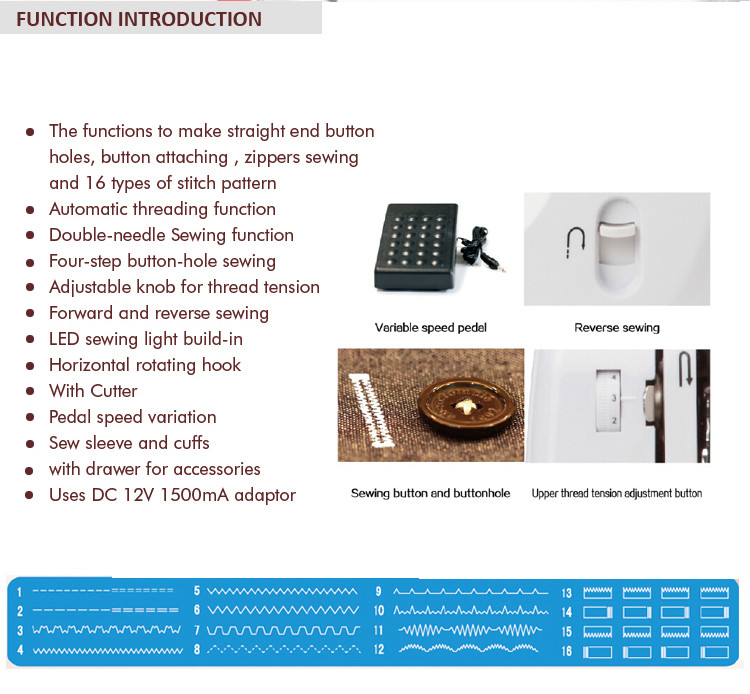 FUNCTION INTRODUCTION

- The functions to make straight end button holes, button attaching , zippers sewing and 16 types of stitch pattern
- Automatic threading function
- Double-needle Sewing function
- Four-step button-hole sewing
- Adjustable knob for thread tension
- Forward and reverse sewing
- LED sewing light build-in
- Horizontal rotating hook
- With Cutter
- Pedal speed variation
- Sew sleeve and cuffs
- with drawer for accessories
- Uses DC 12V 1500mA adaptor

Variable speed pedal

Reverse sewing

4
3
2

Sewing button and buttonhole

Upper thread tension adjustment button

1
2
3
4
5
6
7
8
9
10
11
12
13
14
15
16